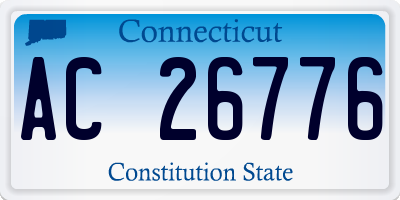 Connecticut

AC 26776

Constitution State